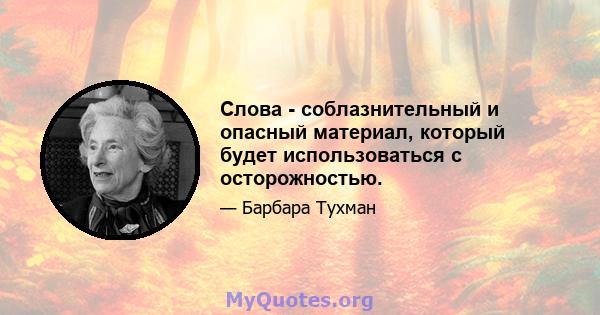 Слова - соблазнительный и опасный материал, который будет использоваться с осторожностью.

— Барбара Тухман

MyQuotes.org